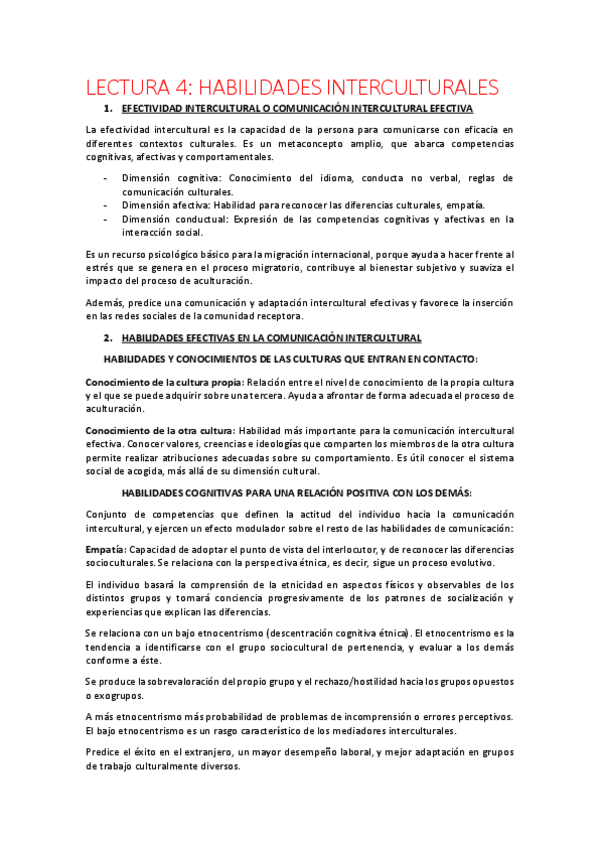 LECTURA 4: HABILIDADES INTERCULTURALES

1. EFECTIVIDAD INTERCULTURAL O COMUNICACIÓN INTERCULTURAL EFECTIVA

La efectividad intercultural es la capacidad de la persona para comunicarse con eficacia en diferentes contextos culturales. Es un metaconcepto amplio, que abarca competencias cognitivas, afectivas y comportamentales.

- Dimensión cognitiva: Conocimiento del idioma, conducta no verbal, reglas de comunicación culturales.
- Dimensión afectiva: Habilidad para reconocer las diferencias culturales, empatía.
- Dimensión conductual: Expresión de las competencias cognitivas y afectivas en la interacción social.

Es un recurso psicológico básico para la migración internacional, porque ayuda a hacer frente al estrés que se genera en el proceso migratorio, contribuye al bienestar subjetivo y suaviza el impacto del proceso de aculturación.

Además, predice una comunicación y adaptación intercultural efectivas y favorece la inserción en las redes sociales de la comunidad receptora.

2. HABILIDADES EFECTIVAS EN LA COMUNICACIÓN INTERCULTURAL

HABILIDADES Y CONOCIMIENTOS DE LAS CULTURAS QUE ENTRAN EN CONTACTO:

Conocimiento de la cultura propia: Relación entre el nivel de conocimiento de la propia cultura y el que se puede adquirir sobre una tercera. Ayuda a afrontar de forma adecuada el proceso de aculturación.

Conocimiento de la otra cultura: Habilidad más importante para la comunicación intercultural efectiva. Conocer valores, creencias e ideologías que comparten los miembros de la otra cultura permite realizar atribuciones adecuadas sobre su comportamiento. Es útil conocer el sistema social de acogida, más allá de su dimensión cultural.

HABILIDADES COGNITIVAS PARA UNA RELACIÓN POSITIVA CON LOS DEMÁS:

Conjunto de competencias que definen la actitud del individuo hacia la comunicación intercultural, y ejercen un efecto modulador sobre el resto de las habilidades de comunicación:

Empatía: Capacidad de adoptar el punto de vista del interlocutor, y de reconocer las diferencias socioculturales. Se relaciona con la perspectiva étnica, es decir, sigue un proceso evolutivo.

El individuo basará la comprensión de la etnicidad en aspectos físicos y observables de los distintos grupos y tomará conciencia progresivamente de los patrones de socialización y experiencias que explican las diferencias.

Se relaciona con un bajo etnocentrismo (descentración cognitiva étnica). El etnocentrismo es la tendencia a identificarse con el grupo sociocultural de pertenencia, y evaluar a los demás conforme a éste.

Se produce la sobrevaloración del propio grupo y el rechazo/hostilidad hacia los grupos opuestos o exogrupos.

A más etnocentrismo más probabilidad de problemas de incomprensión o errores perceptivos. El bajo etnocentrismo es un rasgo característico de los mediadores interculturales.

Predice el éxito en el extranjero, un mayor desempeño laboral, y mejor adaptación en grupos de trabajo culturalmente diversos.